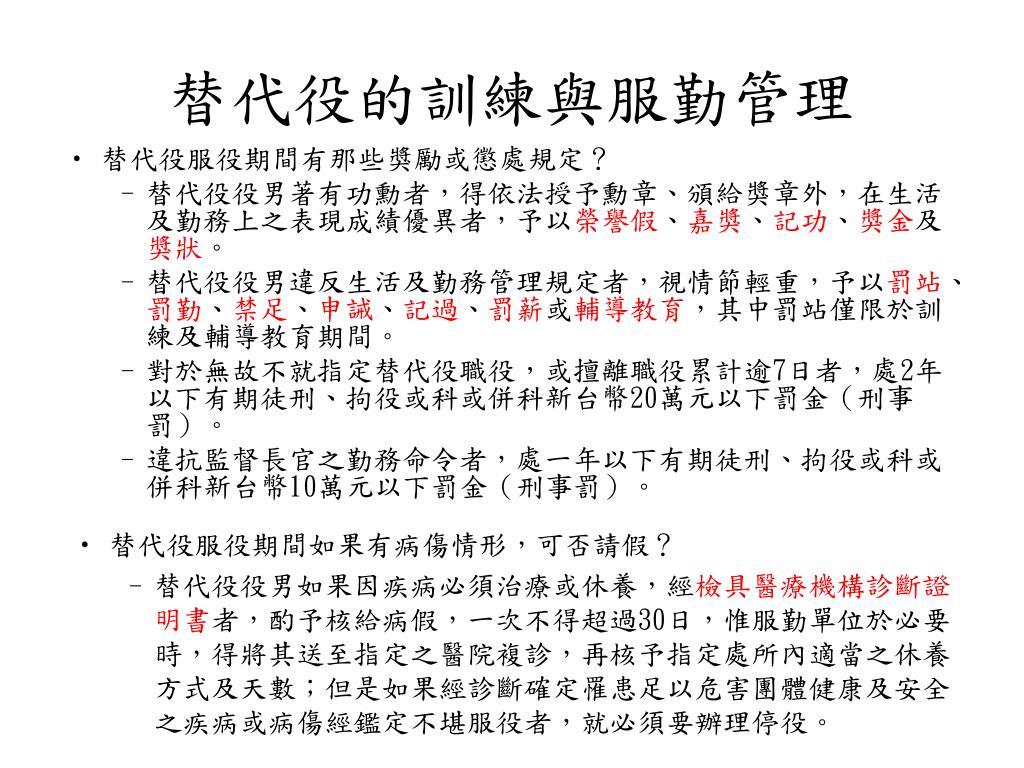 替代役的訓練與服勤管理

• 替代役服役期間有那些獎勵或懲處規定？
– 替代役役男著有功勳者，得依法授予勳章、頒給獎章外，在生活及勤務上之表現成績優異者，予以榮譽假、嘉獎、記功、獎金及獎狀。
– 替代役役男違反生活及勤務管理規定者，視情節輕重，予以罰站、罰勤、禁足、申誡、記過、罰薪或輔導教育，其中罰站僅限於訓練及輔導教育期間。
– 對於無故不就指定替代役職役，或擅離職役累計逾7日者，處2年以下有期徒刑、拘役或科或併科新台幣20萬元以下罰金（刑事罰）。
– 違抗監督長官之勤務命令者，處一年以下有期徒刑、拘役或科或併科新台幣10萬元以下罰金（刑事罰）。

• 替代役服役期間如果有病傷情形，可否請假？
– 替代役役男如果因疾病必須治療或休養，經檢具醫療機構診斷證明書者，酌予核給病假，一次不得超過30日，惟服勤單位於必要時，得將其送至指定之醫院複診，再核予指定處所內適當之休養方式及天數；但是如果經診斷確定罹患足以危害團體健康及安全之疾病或病傷經鑑定不堪服役者，就必須要辦理停役。